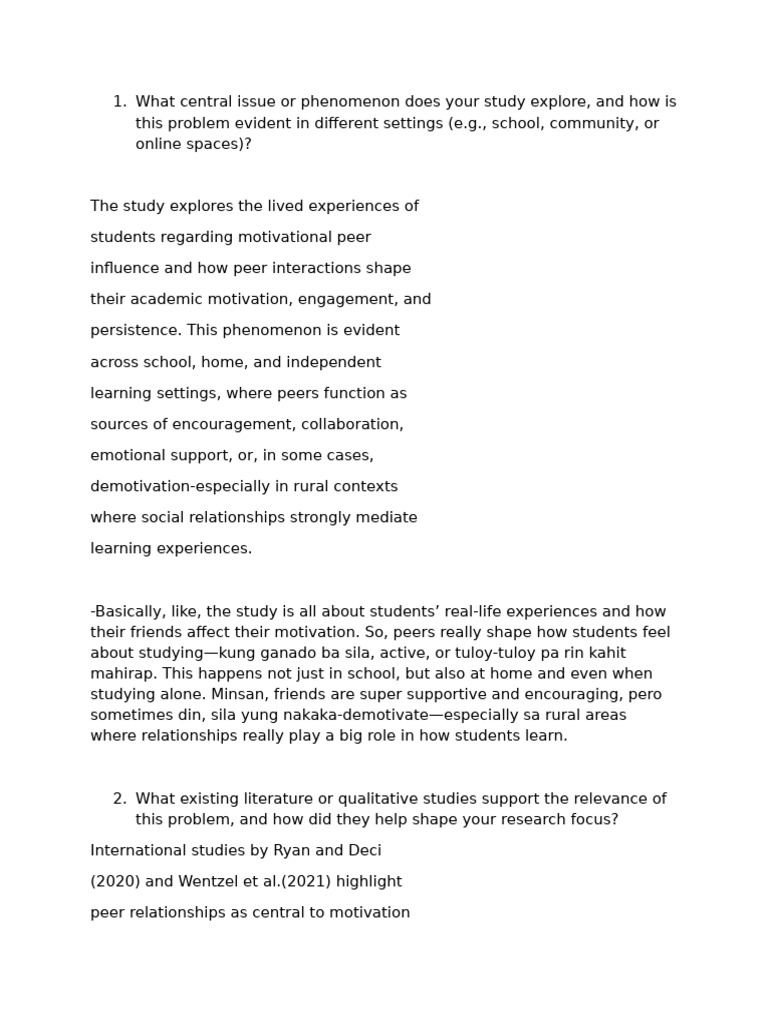 1. What central issue or phenomenon does your study explore, and how is this problem evident in different settings (e.g., school, community, or online spaces)?

The study explores the lived experiences of students regarding motivational peer influence and how peer interactions shape their academic motivation, engagement, and persistence. This phenomenon is evident across school, home, and independent learning settings, where peers function as sources of encouragement, collaboration, emotional support, or, in some cases, demotivation-especially in rural contexts where social relationships strongly mediate learning experiences.

-Basically, like, the study is all about students' real-life experiences and how their friends affect their motivation. So, peers really shape how students feel about studying—kung ganado ba sila, active, or tuloy-tuloy pa rin kahit mahirap. This happens not just in school, but also at home and even when studying alone. Minsan, friends are super supportive and encouraging, pero sometimes din, sila yung nakaka-demotivate—especially sa rural areas where relationships really play a big role in how students learn.

2. What existing literature or qualitative studies support the relevance of this problem, and how did they help shape your research focus?

International studies by Ryan and Deci (2020) and Wentzel et al.(2021) highlight peer relationships as central to motivation